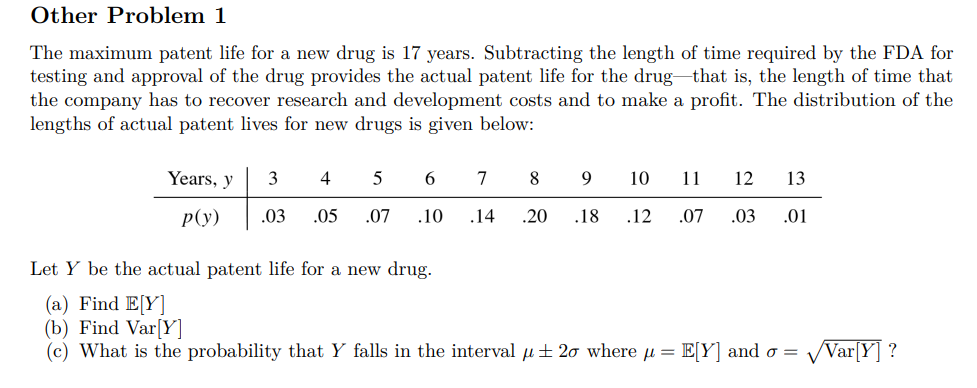 Other Problem 1

The maximum patent life for a new drug is 17 years. Subtracting the length of time required by the FDA for testing and approval of the drug provides the actual patent life for the drug—that is, the length of time that the company has to recover research and development costs and to make a profit. The distribution of the lengths of actual patent lives for new drugs is given below:

| Years, $y$ | 3 | 4 | 5 | 6 | 7 | 8 | 9 | 10 | 11 | 12 | 13 |
|---|---|---|---|---|---|---|---|---|---|---|---|
| $p(y)$ | .03 | .05 | .07 | .10 | .14 | .20 | .18 | .12 | .07 | .03 | .01 |

Let $Y$ be the actual patent life for a new drug.

(a) Find $\mathbb{E}[Y]$
(b) Find $\text{Var}[Y]$
(c) What is the probability that $Y$ falls in the interval $\mu \pm 2\sigma$ where $\mu = \mathbb{E}[Y]$ and $\sigma = \sqrt{\text{Var}[Y]}$ ?